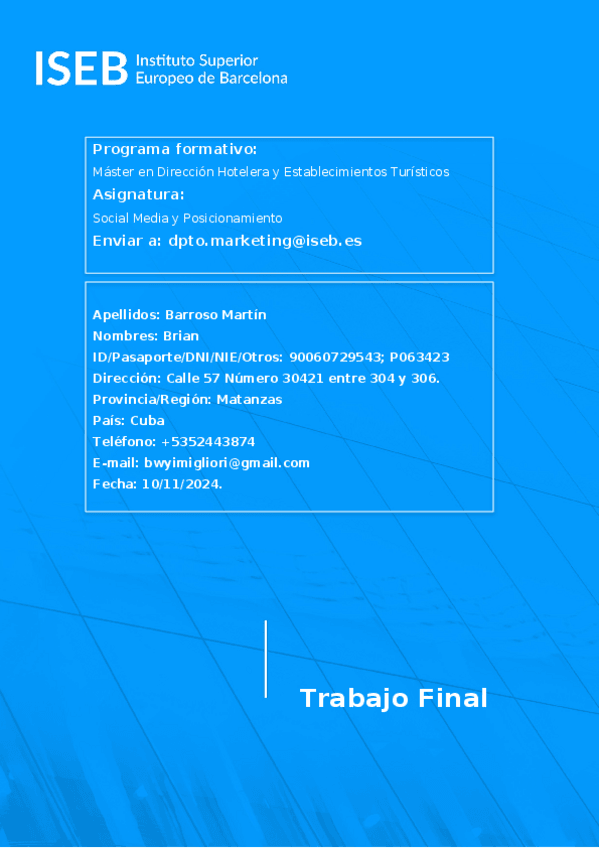 ISEB Instituto Superior
Europeo de Barcelona

Programa formativo:
Máster en Dirección Hotelera y Establecimientos Turísticos
Asignatura:
Social Media y Posicionamiento
Enviar a: dpto.marketing@iseb.es

Apellidos: Barroso Martín
Nombres: Brian
ID/Pasaporte/DNI/NIE/Otros: 90060729543; P063423
Dirección: Calle 57 Número 30421 entre 304 y 306.
Provincia/Región: Matanzas
País: Cuba
Teléfono: +5352443874
E-mail: bwyimigliori@gmail.com
Fecha: 10/11/2024.

Trabajo Final